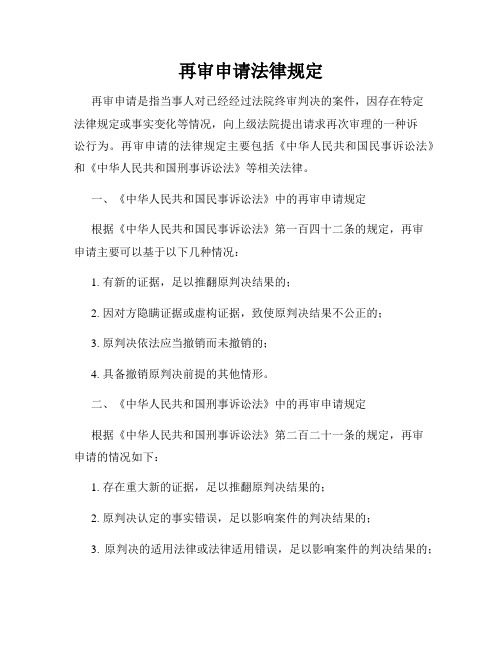 再审申请法律规定

再审申请是指当事人对已经经过法院终审判决的案件，因存在特定法律规定或事实变化等情况，向上级法院提出请求再次审理的一种诉讼行为。再审申请的法律规定主要包括《中华人民共和国民事诉讼法》和《中华人民共和国刑事诉讼法》等相关法律。

一、《中华人民共和国民事诉讼法》中的再审申请规定

根据《中华人民共和国民事诉讼法》第一百四十二条的规定，再审申请主要可以基于以下几种情况：

1. 有新的证据，足以推翻原判决结果的；

2. 因对方隐瞒证据或虚构证据，致使原判决结果不公正的；

3. 原判决依法应当撤销而未撤销的；

4. 具备撤销原判决前提的其他情形。

二、《中华人民共和国刑事诉讼法》中的再审申请规定

根据《中华人民共和国刑事诉讼法》第二百二十一条的规定，再审申请的情况如下：

1. 存在重大新的证据，足以推翻原判决结果的；

2. 原判决认定的事实错误，足以影响案件的判决结果的；

3. 原判决的适用法律或法律适用错误，足以影响案件的判决结果的；